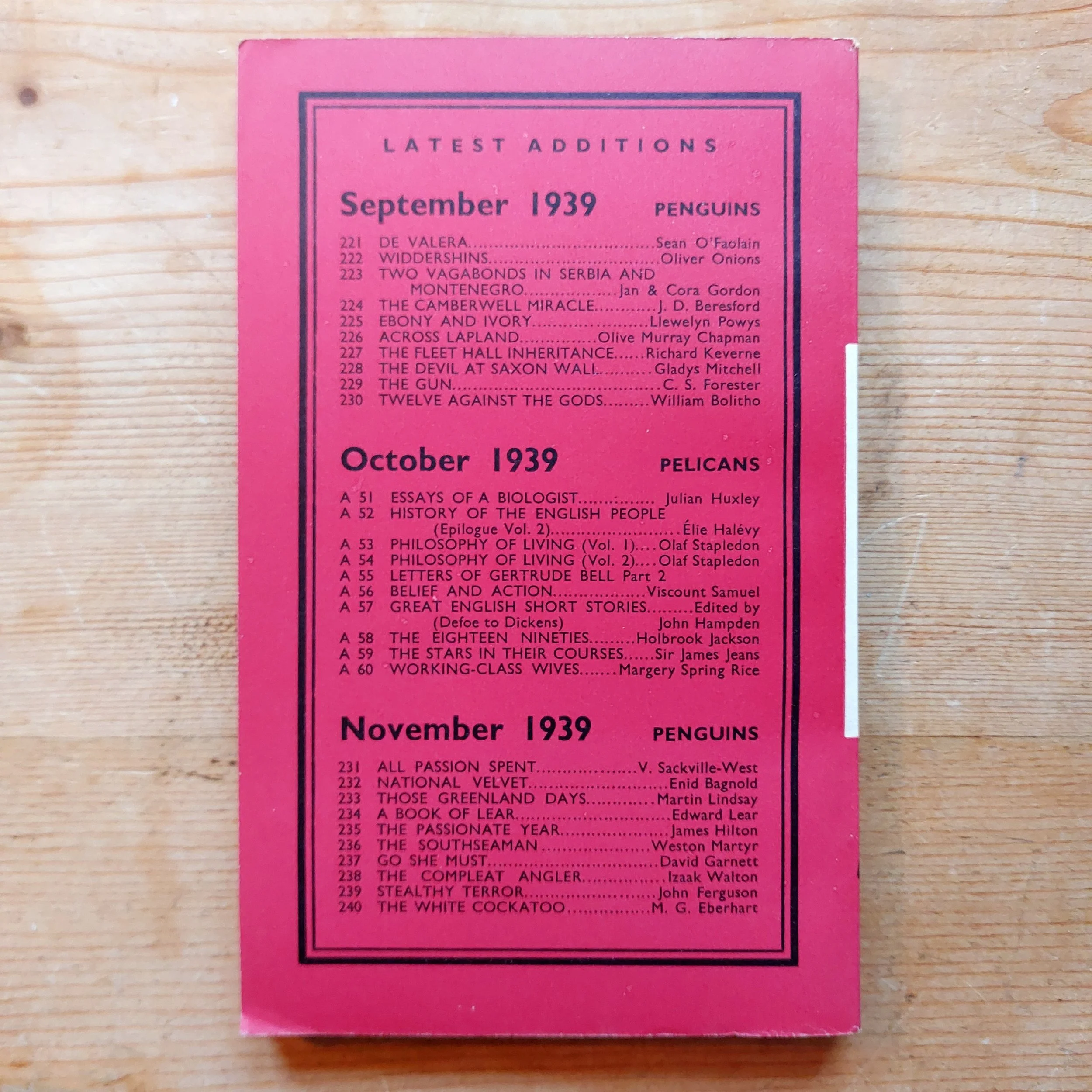 LATEST ADDITIONS

September 1939 PENGUINS

221 DE VALERA Sean O'Faolain
222 WIDDERSHINS Oliver Onions
223 TWO VAGABONDS IN SERBIA AND MONTENEGRO Jan & Cora Gordon
224 THE CAMBERWELL MIRACLE J. D. Beresford
225 EBONY AND IVORY Llewelyn Powys
226 ACROSS LAPLAND Olive Murray Chapman
227 THE FLEET HALL INHERITANCE Richard Keverne
228 THE DEVIL AT SAXON WALL Gladys Mitchell
229 THE GUN C. S. Forester
230 TWELVE AGAINST THE GODS William Bolitho

October 1939 PELICANS

A 51 ESSAYS OF A BIOLOGIST Julian Huxley
A 52 HISTORY OF THE ENGLISH PEOPLE (Epilogue Vol. 2) Élie Halévy
A 53 PHILOSOPHY OF LIVING (Vol. 1) Olaf Stapledon
A 54 PHILOSOPHY OF LIVING (Vol. 2) Olaf Stapledon
A 55 LETTERS OF GERTRUDE BELL Part 2
A 56 BELIEF AND ACTION Viscount Samuel
A 57 GREAT ENGLISH SHORT STORIES Edited by (Defoe to Dickens) John Hampden
A 58 THE EIGHTEEN NINETIES Holbrook Jackson
A 59 THE STARS IN THEIR COURSES Sir James Jeans
A 60 WORKING-CLASS WIVES Margery Spring Rice

November 1939 PENGUINS

231 ALL PASSION SPENT V. Sackville-West
232 NATIONAL VELVET Enid Bagnold
233 THOSE GREENLAND DAYS Martin Lindsay
234 A BOOK OF LEAR Edward Lear
235 THE PASSIONATE YEAR James Hilton
236 THE SOUTHSEAMAN Weston Martyr
237 GO SHE MUST David Garnett
238 THE COMPLEAT ANGLER Izaak Walton
239 STEALTHY TERROR John Ferguson
240 THE WHITE COCKATOO M. G. Eberhart